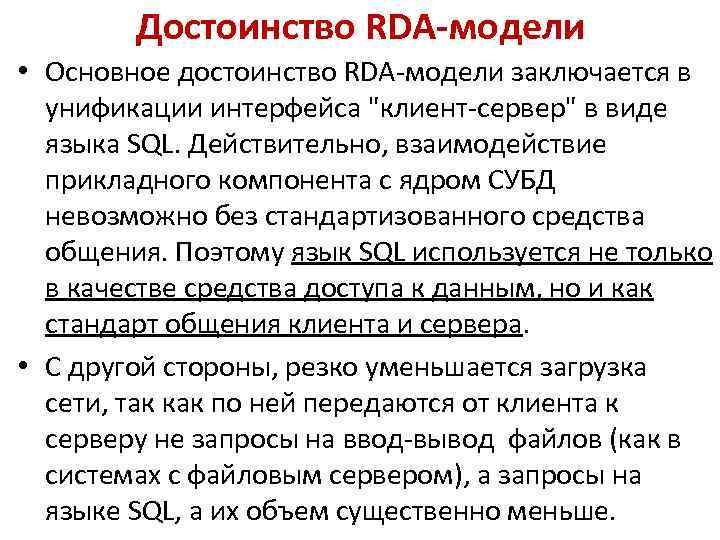 Достоинство RDA-модели

• Основное достоинство RDA-модели заключается в унификации интерфейса "клиент-сервер" в виде языка SQL. Действительно, взаимодействие прикладного компонента с ядром СУБД невозможно без стандартизованного средства общения. Поэтому язык SQL используется не только в качестве средства доступа к данным, но и как стандарт общения клиента и сервера.

• С другой стороны, резко уменьшается загрузка сети, так как по ней передаются от клиента к серверу не запросы на ввод-вывод файлов (как в системах с файловым сервером), а запросы на языке SQL, а их объем существенно меньше.